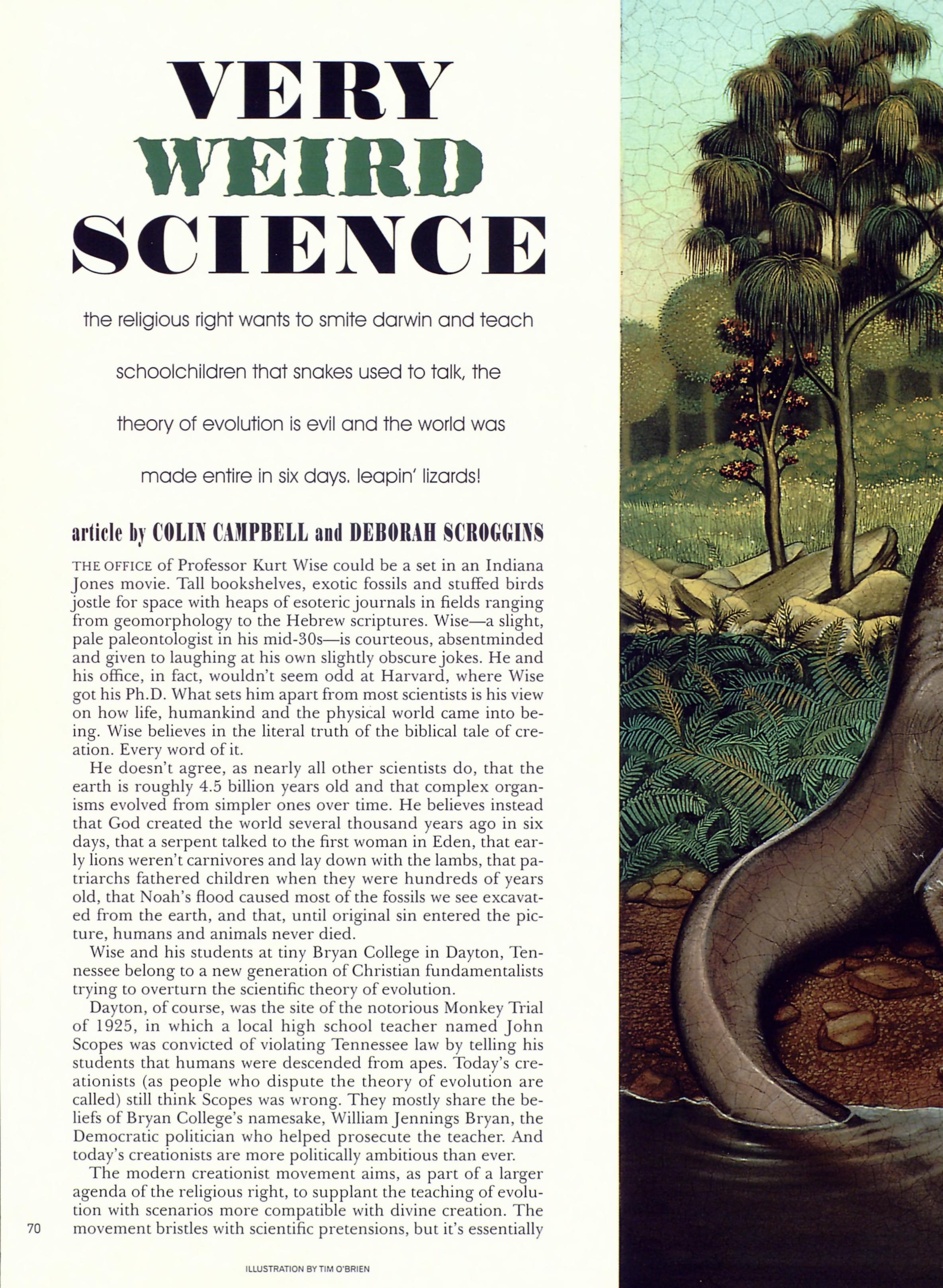 VERY
WEIRD
SCIENCE

the religious right wants to smite darwin and teach schoolchildren that snakes used to talk, the theory of evolution is evil and the world was made entire in six days. leapin' lizards!

article by COLIN CAMPBELL and DEBORAH SCROGGINS

THE OFFICE of Professor Kurt Wise could be a set in an Indiana Jones movie. Tall bookshelves, exotic fossils and stuffed birds jostle for space with heaps of esoteric journals in fields ranging from geomorphology to the Hebrew scriptures. Wise—a slight, pale paleontologist in his mid-30s—is courteous, absentminded and given to laughing at his own slightly obscure jokes. He and his office, in fact, wouldn't seem odd at Harvard, where Wise got his Ph.D. What sets him apart from most scientists is his view on how life, humankind and the physical world came into being. Wise believes in the literal truth of the biblical tale of creation. Every word of it.

He doesn't agree, as nearly all other scientists do, that the earth is roughly 4.5 billion years old and that complex organisms evolved from simpler ones over time. He believes instead that God created the world several thousand years ago in six days, that a serpent talked to the first woman in Eden, that early lions weren't carnivores and lay down with the lambs, that patriarchs fathered children when they were hundreds of years old, that Noah's flood caused most of the fossils we see excavated from the earth, and that, until original sin entered the picture, humans and animals never died.

Wise and his students at tiny Bryan College in Dayton, Tennessee belong to a new generation of Christian fundamentalists trying to overturn the scientific theory of evolution.

Dayton, of course, was the site of the notorious Monkey Trial of 1925, in which a local high school teacher named John Scopes was convicted of violating Tennessee law by telling his students that humans were descended from apes. Today's creationists (as people who dispute the theory of evolution are called) still think Scopes was wrong. They mostly share the beliefs of Bryan College's namesake, William Jennings Bryan, the Democratic politician who helped prosecute the teacher. And today's creationists are more politically ambitious than ever.

The modern creationist movement aims, as part of a larger agenda of the religious right, to supplant the teaching of evolution with scenarios more compatible with divine creation. The movement bristles with scientific pretensions, but it's essentially

70

ILLUSTRATION BY TIM O'BRIEN